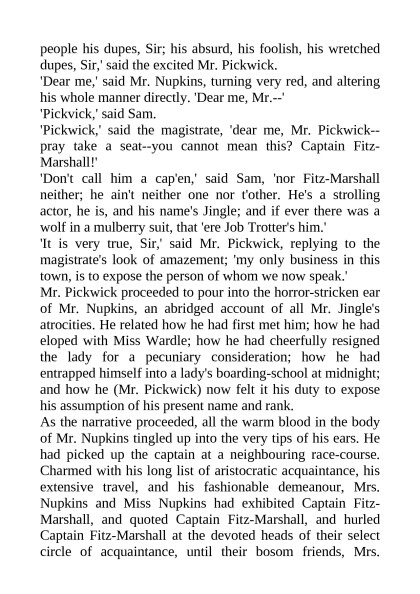 people his dupes, Sir; his absurd, his foolish, his wretched dupes, Sir,' said the excited Mr. Pickwick.
'Dear me,' said Mr. Nupkins, turning very red, and altering his whole manner directly. 'Dear me, Mr.--'
'Pickvick,' said Sam.
'Pickwick,' said the magistrate, 'dear me, Mr. Pickwick--pray take a seat--you cannot mean this? Captain Fitz-Marshall!'
'Don't call him a cap'en,' said Sam, 'nor Fitz-Marshall neither; he ain't neither one nor t'other. He's a strolling actor, he is, and his name's Jingle; and if ever there was a wolf in a mulberry suit, that 'ere Job Trotter's him.'
'It is very true, Sir,' said Mr. Pickwick, replying to the magistrate's look of amazement; 'my only business in this town, is to expose the person of whom we now speak.'
Mr. Pickwick proceeded to pour into the horror-stricken ear of Mr. Nupkins, an abridged account of all Mr. Jingle's atrocities. He related how he had first met him; how he had eloped with Miss Wardle; how he had cheerfully resigned the lady for a pecuniary consideration; how he had entrapped himself into a lady's boarding-school at midnight; and how he (Mr. Pickwick) now felt it his duty to expose his assumption of his present name and rank.
As the narrative proceeded, all the warm blood in the body of Mr. Nupkins tingled up into the very tips of his ears. He had picked up the captain at a neighbouring race-course. Charmed with his long list of aristocratic acquaintance, his extensive travel, and his fashionable demeanour, Mrs. Nupkins and Miss Nupkins had exhibited Captain Fitz-Marshall, and quoted Captain Fitz-Marshall, and hurled Captain Fitz-Marshall at the devoted heads of their select circle of acquaintance, until their bosom friends, Mrs.